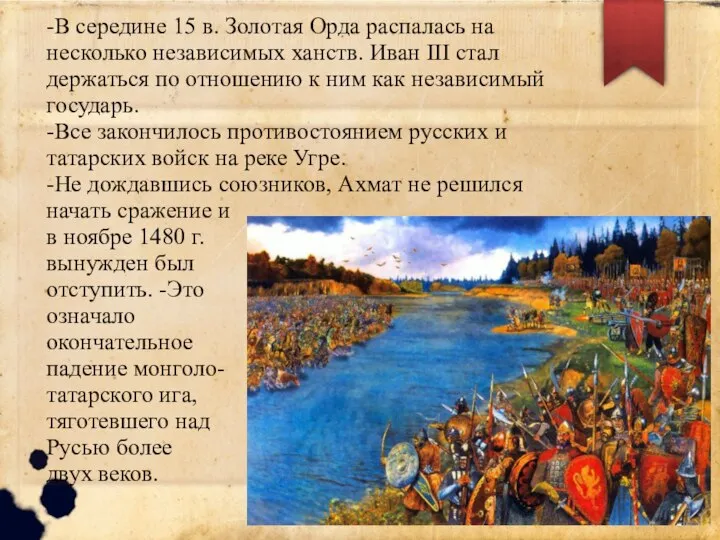 -В середине 15 в. Золотая Орда распалась на несколько независимых ханств. Иван III стал держаться по отношению к ним как независимый государь.
-Все закончилось противостоянием русских и татарских войск на реке Угре.
-Не дождавшись союзников, Ахмат не решился начать сражение и в ноябре 1480 г. вынужден был отступить. -Это означало окончательное падение монголо-татарского ига, тяготевшего над Русью более двух веков.